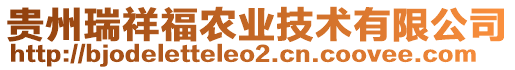 贵州瑞祥福农业技术有限公司
http://bjodeletteleo2.cn.coovee.com